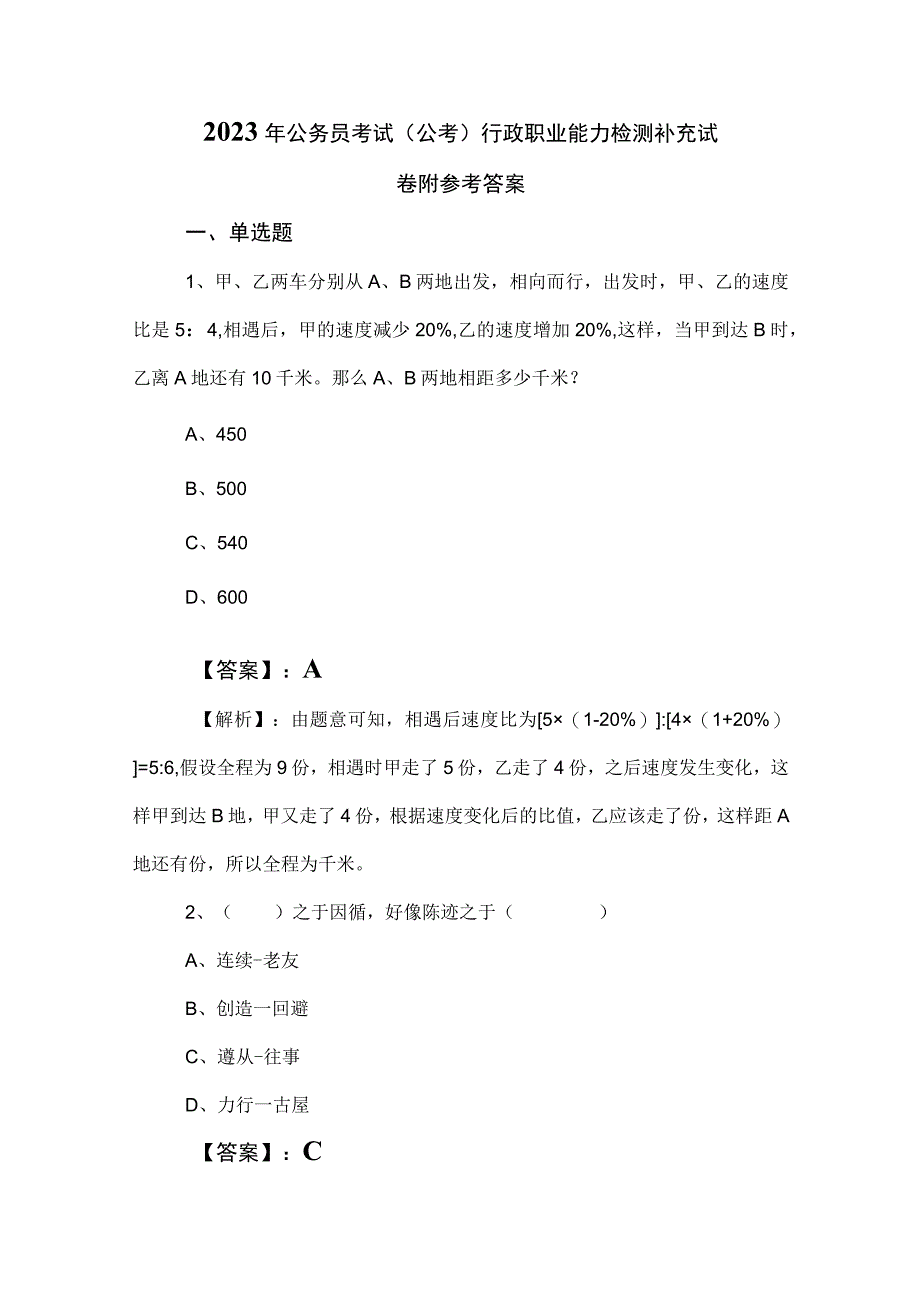 2023年公务员考试（公考）行政职业能力检测补充试卷附参考答案

一、单选题

1、甲、乙两车分别从A、B两地出发，相向而行，出发时，甲、乙的速度比是5：4,相遇后，甲的速度减少20%,乙的速度增加20%,这样，当甲到达B时，乙离A地还有10千米。那么A、B两地相距多少千米？

A、450

B、500

C、540

D、600

【答案】：A

【解析】：由题意可知，相遇后速度比为[5×（1-20%）]:[4×（1+20%）]=5:6,假设全程为9份，相遇时甲走了5份，乙走了4份，之后速度发生变化，这样甲到达B地，甲又走了4份，根据速度变化后的比值，乙应该走了份，这样距A地还有份，所以全程为千米。

2、（　　）之于因循，好像陈迹之于（　　　　）

A、连续-老友

B、创造一回避

C、遵从-往事

D、力行一古屋

【答案】：C